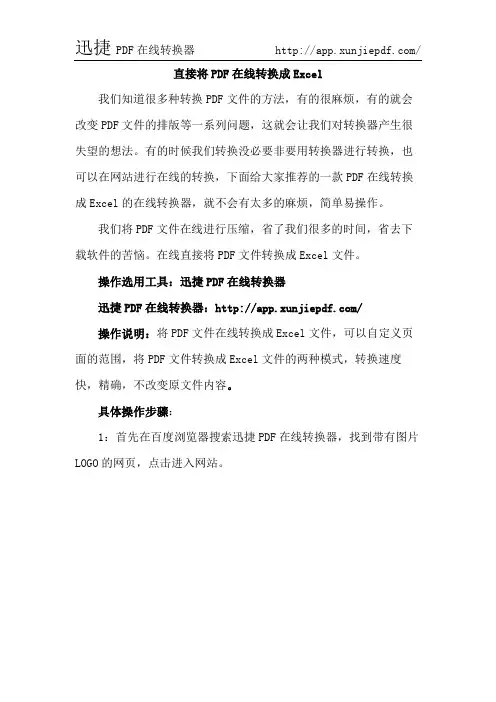 迅捷 PDF 在线转换器 http://app.xunjiepdf.com/

直接将 PDF 在线转换成 Excel

我们知道很多种转换 PDF 文件的方法，有的很麻烦，有的就会改变 PDF 文件的排版等一系列问题，这就会让我们对转换器产生很失望的想法。有的时候我们转换没必要非要用转换器进行转换，也可以在网站进行在线的转换，下面给大家推荐的一款 PDF 在线转换成 Excel 的在线转换器，就不会有太多的麻烦，简单易操作。

我们将 PDF 文件在线进行压缩，省了我们很多的时间，省去下载软件的苦恼。在线直接将 PDF 文件转换成 Excel 文件。

操作选用工具：迅捷 PDF 在线转换器

迅捷 PDF 在线转换器：http://app.xunjiepdf.com/

操作说明：将 PDF 文件在线转换成 Excel 文件，可以自定义页面的范围，将 PDF 文件转换成 Excel 文件的两种模式，转换速度快，精确，不改变原文件内容。

具体操作步骤：

1：首先在百度浏览器搜索迅捷 PDF 在线转换器，找到带有图片 LOGO 的网页，点击进入网站。